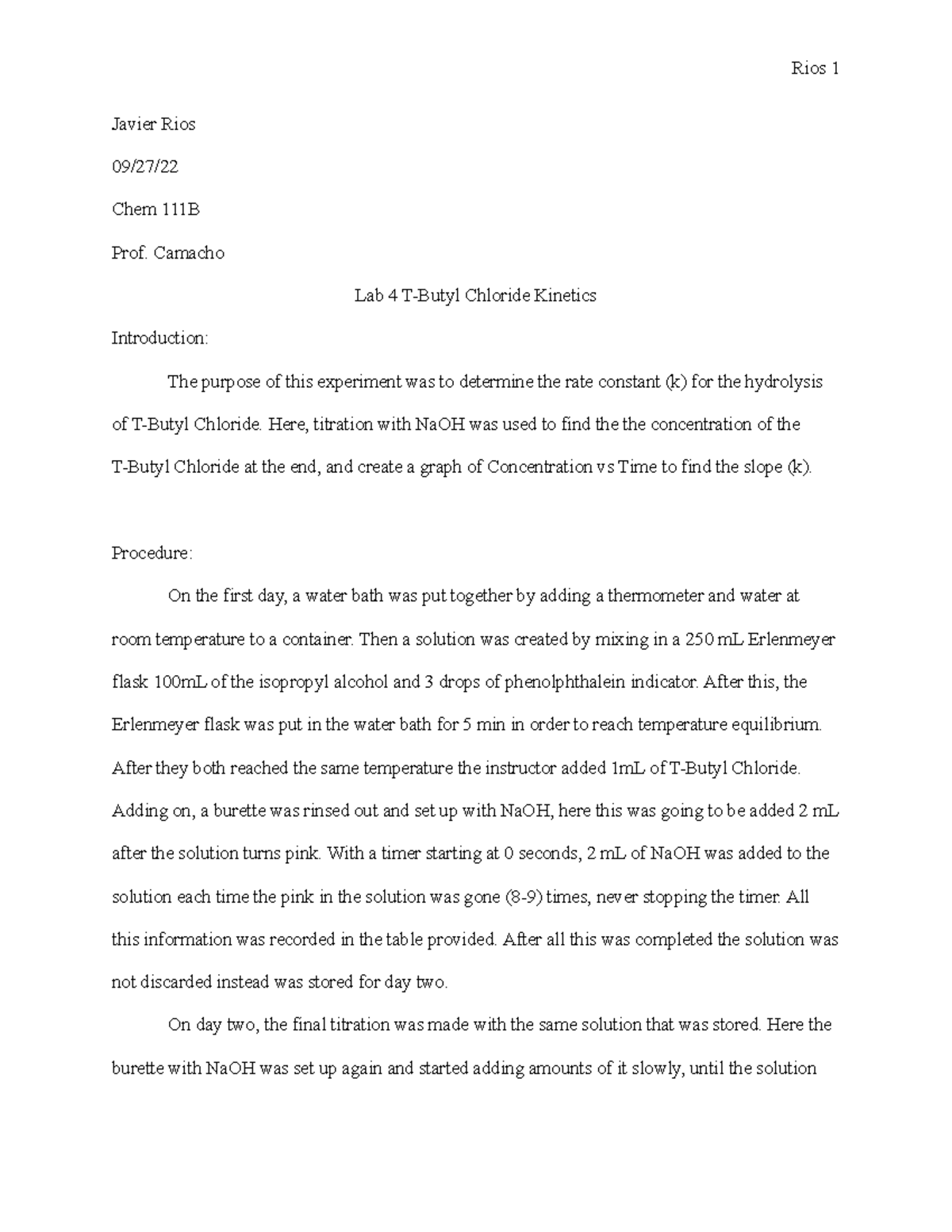 Rios 1

Javier Rios

09/27/22

Chem 111B

Prof. Camacho

Lab 4 T-Butyl Chloride Kinetics

Introduction:

The purpose of this experiment was to determine the rate constant (k) for the hydrolysis of T-Butyl Chloride. Here, titration with NaOH was used to find the the concentration of the T-Butyl Chloride at the end, and create a graph of Concentration vs Time to find the slope (k).

Procedure:

On the first day, a water bath was put together by adding a thermometer and water at room temperature to a container. Then a solution was created by mixing in a 250 mL Erlenmeyer flask 100mL of the isopropyl alcohol and 3 drops of phenolphthalein indicator. After this, the Erlenmeyer flask was put in the water bath for 5 min in order to reach temperature equilibrium. After they both reached the same temperature the instructor added 1mL of T-Butyl Chloride. Adding on, a burette was rinsed out and set up with NaOH, here this was going to be added 2 mL after the solution turns pink. With a timer starting at 0 seconds, 2 mL of NaOH was added to the solution each time the pink in the solution was gone (8-9) times, never stopping the timer. All this information was recorded in the table provided. After all this was completed the solution was not discarded instead was stored for day two.

On day two, the final titration was made with the same solution that was stored. Here the burette with NaOH was set up again and started adding amounts of it slowly, until the solution